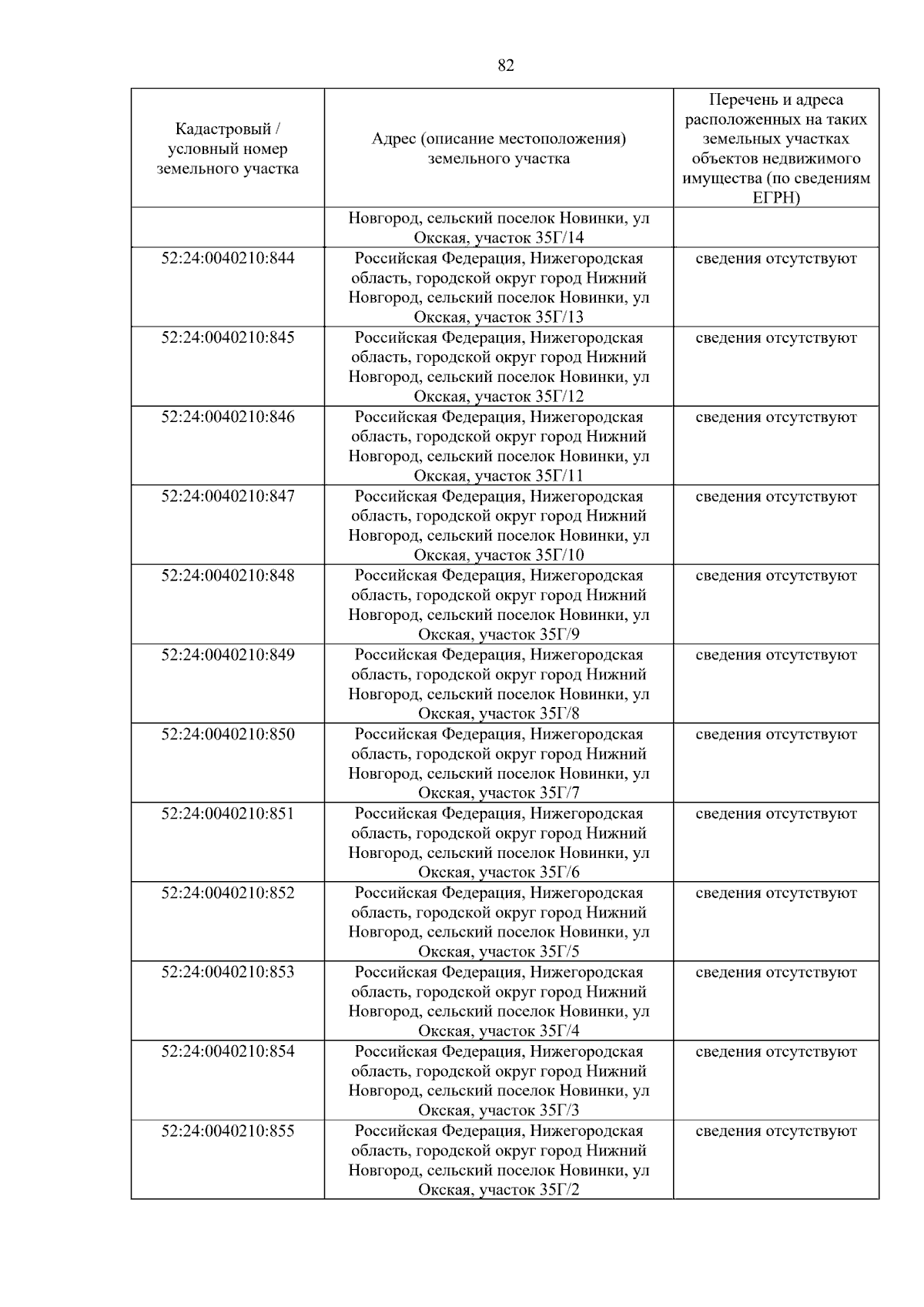 82

| Кадастровый / условный номер земельного участка | Адрес (описание местоположения) земельного участка | Перечень и адреса расположенных на таких земельных участках объектов недвижимого имущества (по сведениям ЕГРН) |
|---|---|---|
| | Новгород, сельский поселок Новинки, ул Окская, участок 35Г/14 | |
| 52:24:0040210:844 | Российская Федерация, Нижегородская область, городской округ город Нижний Новгород, сельский поселок Новинки, ул Окская, участок 35Г/13 | сведения отсутствуют |
| 52:24:0040210:845 | Российская Федерация, Нижегородская область, городской округ город Нижний Новгород, сельский поселок Новинки, ул Окская, участок 35Г/12 | сведения отсутствуют |
| 52:24:0040210:846 | Российская Федерация, Нижегородская область, городской округ город Нижний Новгород, сельский поселок Новинки, ул Окская, участок 35Г/11 | сведения отсутствуют |
| 52:24:0040210:847 | Российская Федерация, Нижегородская область, городской округ город Нижний Новгород, сельский поселок Новинки, ул Окская, участок 35Г/10 | сведения отсутствуют |
| 52:24:0040210:848 | Российская Федерация, Нижегородская область, городской округ город Нижний Новгород, сельский поселок Новинки, ул Окская, участок 35Г/9 | сведения отсутствуют |
| 52:24:0040210:849 | Российская Федерация, Нижегородская область, городской округ город Нижний Новгород, сельский поселок Новинки, ул Окская, участок 35Г/8 | сведения отсутствуют |
| 52:24:0040210:850 | Российская Федерация, Нижегородская область, городской округ город Нижний Новгород, сельский поселок Новинки, ул Окская, участок 35Г/7 | сведения отсутствуют |
| 52:24:0040210:851 | Российская Федерация, Нижегородская область, городской округ город Нижний Новгород, сельский поселок Новинки, ул Окская, участок 35Г/6 | сведения отсутствуют |
| 52:24:0040210:852 | Российская Федерация, Нижегородская область, городской округ город Нижний Новгород, сельский поселок Новинки, ул Окская, участок 35Г/5 | сведения отсутствуют |
| 52:24:0040210:853 | Российская Федерация, Нижегородская область, городской округ город Нижний Новгород, сельский поселок Новинки, ул Окская, участок 35Г/4 | сведения отсутствуют |
| 52:24:0040210:854 | Российская Федерация, Нижегородская область, городской округ город Нижний Новгород, сельский поселок Новинки, ул Окская, участок 35Г/3 | сведения отсутствуют |
| 52:24:0040210:855 | Российская Федерация, Нижегородская область, городской округ город Нижний Новгород, сельский поселок Новинки, ул Окская, участок 35Г/2 | сведения отсутствуют |